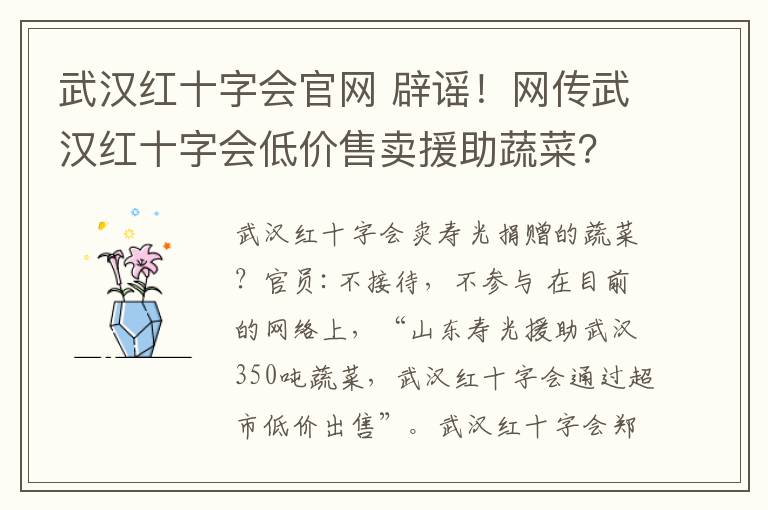 武汉红十字会官网 辟谣！网传武汉红十字会低价售卖援助蔬菜？

武汉红十字会卖寿光捐赠的蔬菜？官员：不接待，不参与 在目前的网络上，“山东寿光援助武汉350吨蔬菜，武汉红十字会通过超市低价出售”。武汉红十字会郑